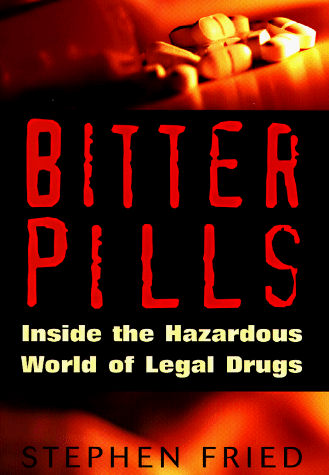 BITTER PILLS

Inside the Hazardous World of Legal Drugs

STEPHEN FRIED